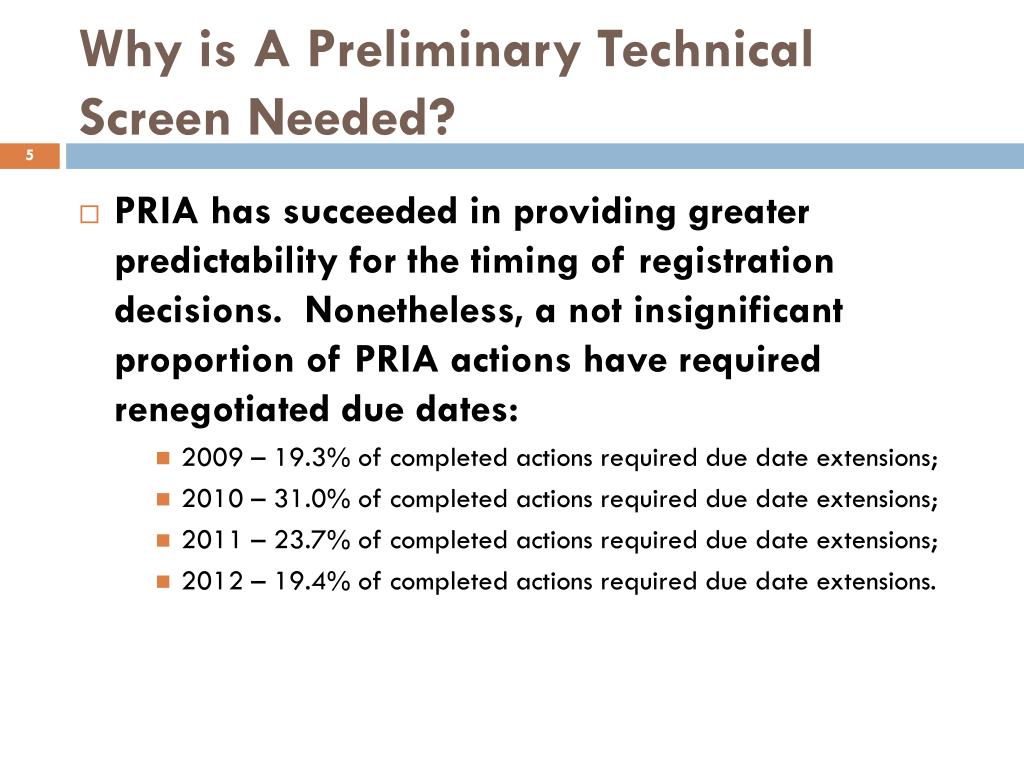 Why is A Preliminary Technical Screen Needed?

5

PRIA has succeeded in providing greater predictability for the timing of registration decisions. Nonetheless, a not insignificant proportion of PRIA actions have required renegotiated due dates:

2009 – 19.3% of completed actions required due date extensions;

2010 – 31.0% of completed actions required due date extensions;

2011 – 23.7% of completed actions required due date extensions;

2012 – 19.4% of completed actions required due date extensions.